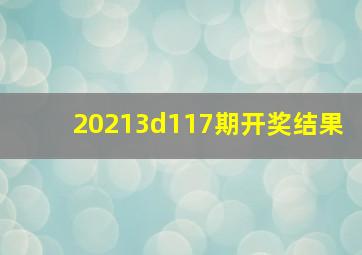 20213d117期开奖结果